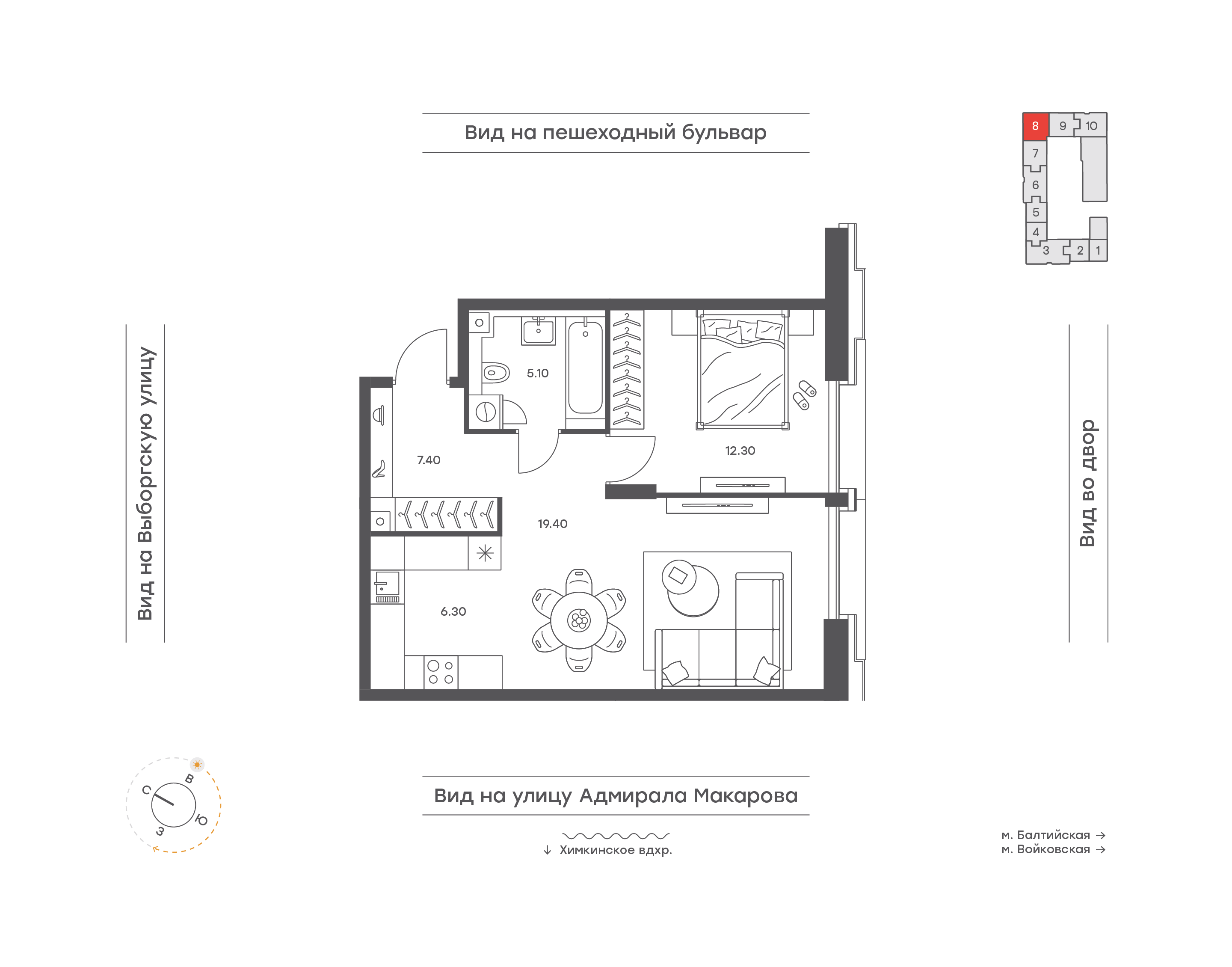 Вид на пешеходный бульвар

8 9 10
7
6
5
4
3 2 1

Вид на Выборгскую улицу

5.10

7.40

12.30

19.40

6.30

Вид во двор

С
В
Ю
З

Вид на улицу Адмирала Макарова

↓ Химкинское вдхр.

м. Балтийская →
м. Войковская →